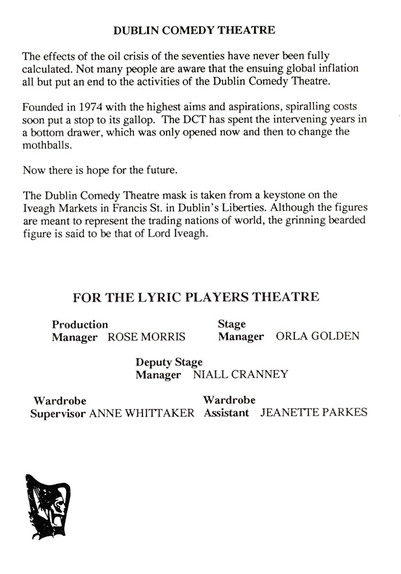 DUBLIN COMEDY THEATRE

The effects of the oil crisis of the seventies have never been fully calculated. Not many people are aware that the ensuing global inflation all but put an end to the activities of the Dublin Comedy Theatre.

Founded in 1974 with the highest aims and aspirations, spiralling costs soon put a stop to its gallop. The DCT has spent the intervening years in a bottom drawer, which was only opened now and then to change the mothballs.

Now there is hope for the future.

The Dublin Comedy Theatre mask is taken from a keystone on the Iveagh Markets in Francis St. in Dublin's Liberties. Although the figures are meant to represent the trading nations of world, the grinning bearded figure is said to be that of Lord Iveagh.

FOR THE LYRIC PLAYERS THEATRE

Production Manager ROSE MORRIS

Stage Manager ORLA GOLDEN

Deputy Stage Manager NIALL CRANNEY

Wardrobe Supervisor ANNE WHITTAKER

Wardrobe Assistant JEANETTE PARKES